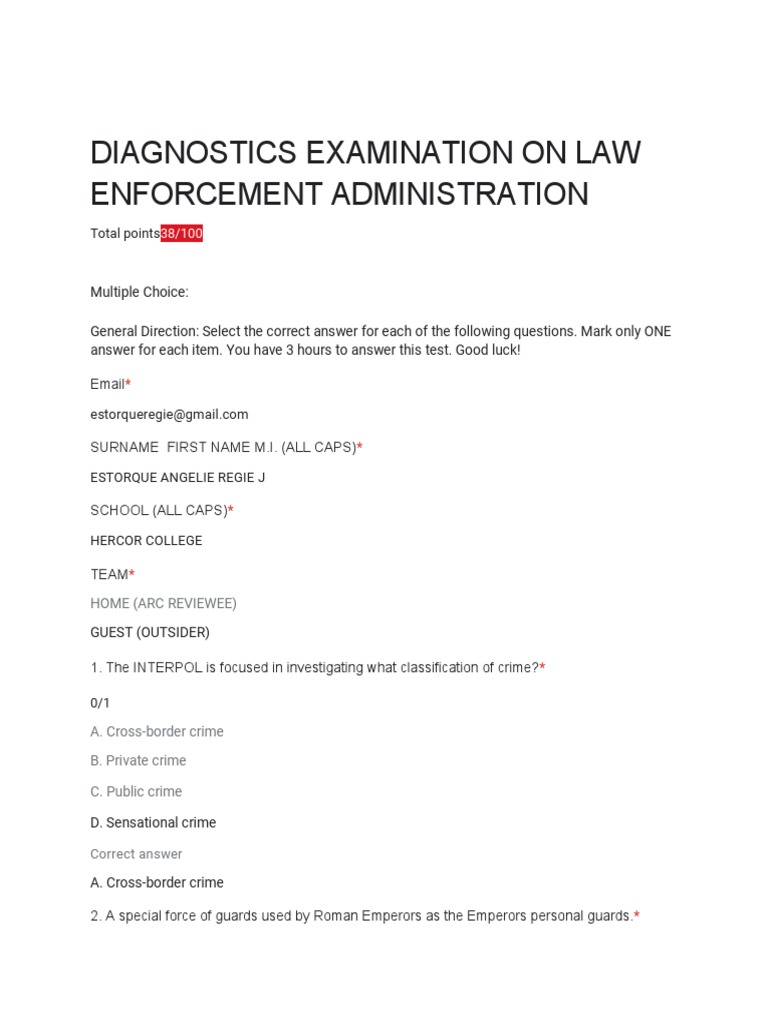 DIAGNOSTICS EXAMINATION ON LAW ENFORCEMENT ADMINISTRATION

Total points38/100

Multiple Choice:

General Direction: Select the correct answer for each of the following questions. Mark only ONE answer for each item. You have 3 hours to answer this test. Good luck!

Email*

estorqueregie@gmail.com

SURNAME FIRST NAME M.I. (ALL CAPS)*

ESTORQUE ANGELIE REGIE J

SCHOOL (ALL CAPS)*

HERCOR COLLEGE

TEAM*

HOME (ARC REVIEWEE)

GUEST (OUTSIDER)

1. The INTERPOL is focused in investigating what classification of crime?*

0/1

A. Cross-border crime

B. Private crime

C. Public crime

D. Sensational crime

Correct answer

A. Cross-border crime

2. A special force of guards used by Roman Emperors as the Emperors personal guards.*